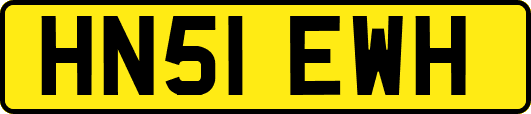 HN51 EWH